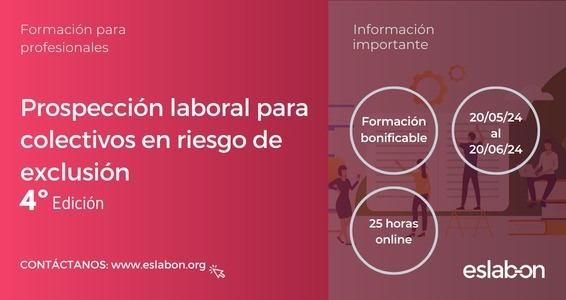 Formación para profesionales

Prospección laboral para colectivos en riesgo de exclusión
4° Edición

CONTÁCTANOS: www.eslabon.org

Información importante

Formación bonificable

20/05/24 al 20/06/24

25 horas online

eslabon